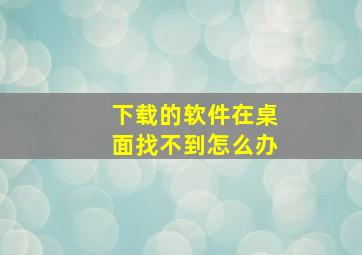 下载的软件在桌面找不到怎么办